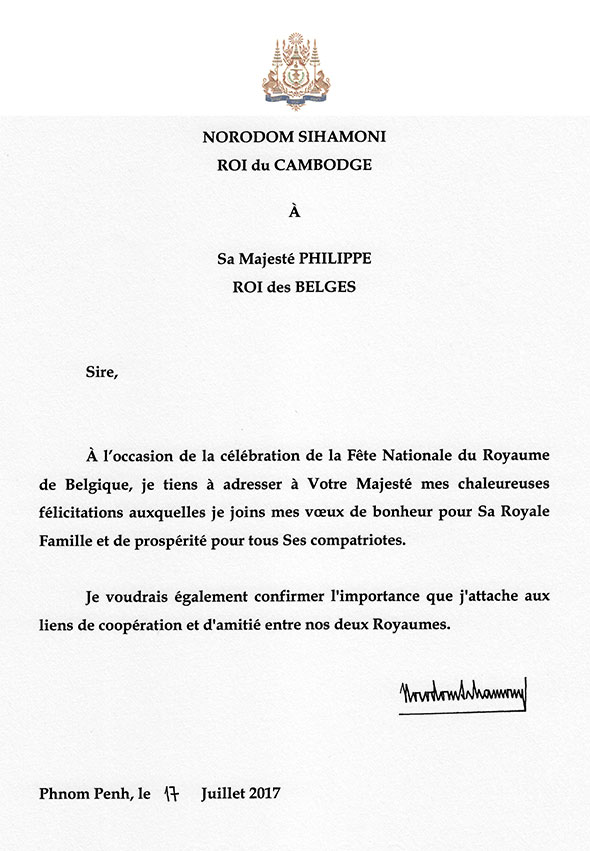 NORODOM SIHAMONI
ROI du CAMBODGE

À

Sa Majesté PHILIPPE
ROI des BELGES

Sire,

À l'occasion de la célébration de la Fête Nationale du Royaume de Belgique, je tiens à adresser à Votre Majesté mes chaleureuses félicitations auxquelles je joins mes vœux de bonheur pour Sa Royale Famille et de prospérité pour tous Ses compatriotes.

Je voudrais également confirmer l'importance que j'attache aux liens de coopération et d'amitié entre nos deux Royaumes.

Norodom Sihamoni

Phnom Penh, le 17 Juillet 2017